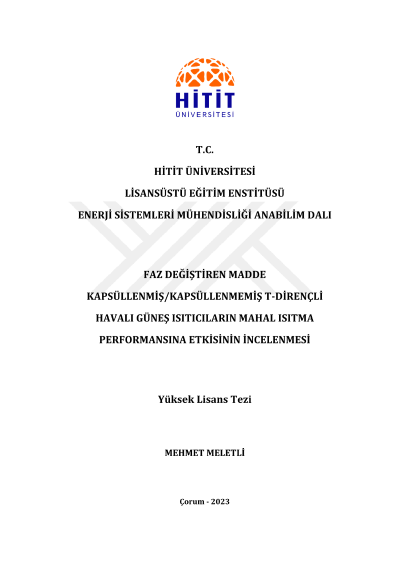 HİTİT
ÜNİVERSİTESİ

T.C.

HİTİT ÜNİVERSİTESİ

LİSANSÜSTÜ EĞİTİM ENSTİTÜSÜ

ENERJİ SİSTEMLERİ MÜHENDİSLİĞİ ANABİLİM DALI

FAZ DEĞİŞTİREN MADDE

KAPSÜLLENMİŞ/KAPSÜLLENMEMİŞ T-DİRENÇLİ

HAVALI GÜNEŞ ISITICILARIN MAHAL ISITMA

PERFORMANSINA ETKİSİNİN İNCELENMESİ

Yüksek Lisans Tezi

MEHMET MELETLİ

Çorum - 2023